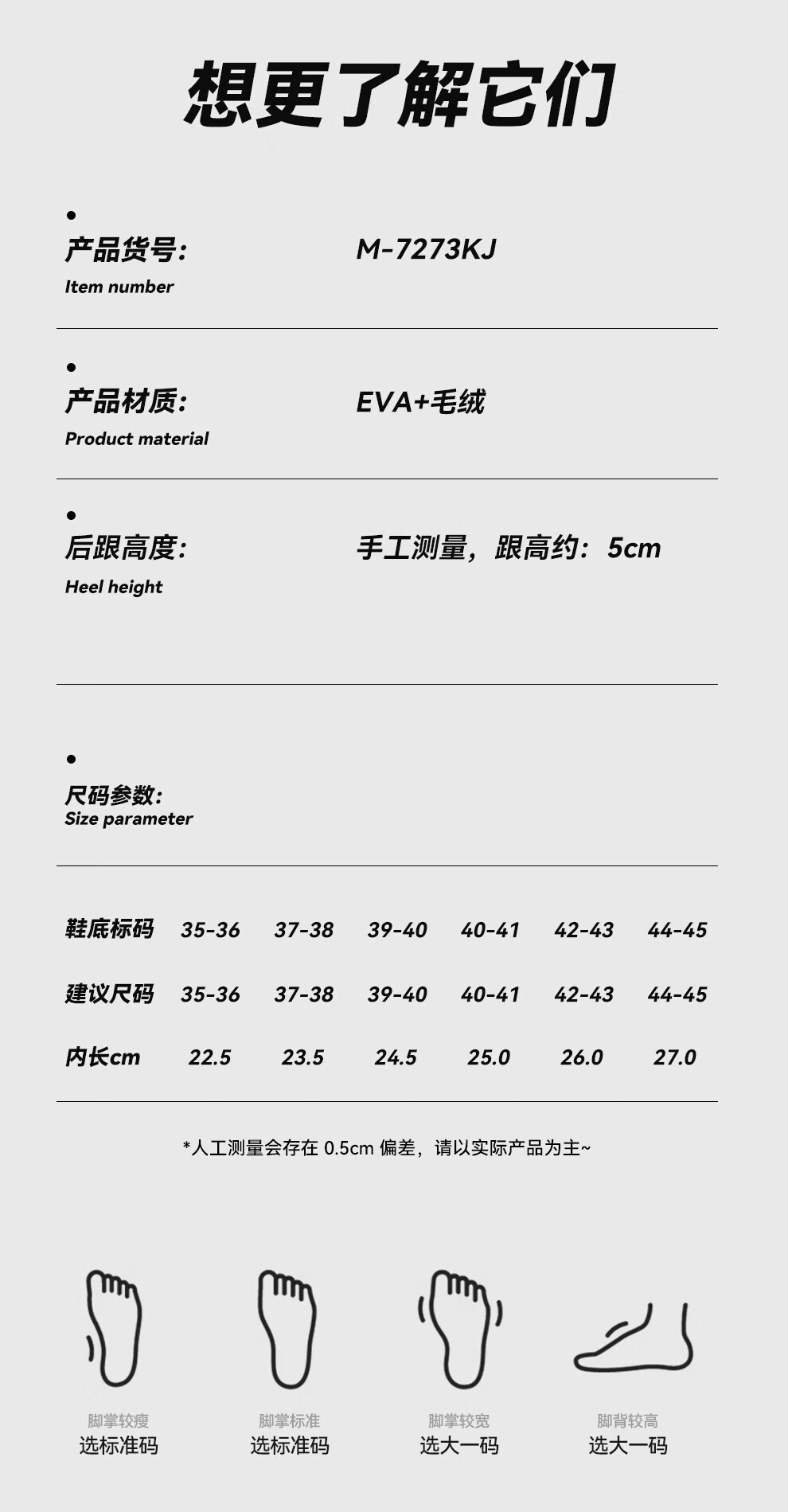 想更了解它们

产品货号: M-7273KJ
Item number

产品材质: EVA+毛绒
Product material

后跟高度: 手工测量，跟高约：5cm
Heel height

尺码参数:
Size parameter

| 鞋底标码 | 35-36 | 37-38 | 39-40 | 40-41 | 42-43 | 44-45 |
|---|---|---|---|---|---|---|
| 建议尺码 | 35-36 | 37-38 | 39-40 | 40-41 | 42-43 | 44-45 |
| 内长cm | 22.5 | 23.5 | 24.5 | 25.0 | 26.0 | 27.0 |

*人工测量会存在 0.5cm 偏差，请以实际产品为主~

脚掌较瘦
选标准码

脚掌标准
选标准码

脚掌较宽
选大一码

脚背较高
选大一码